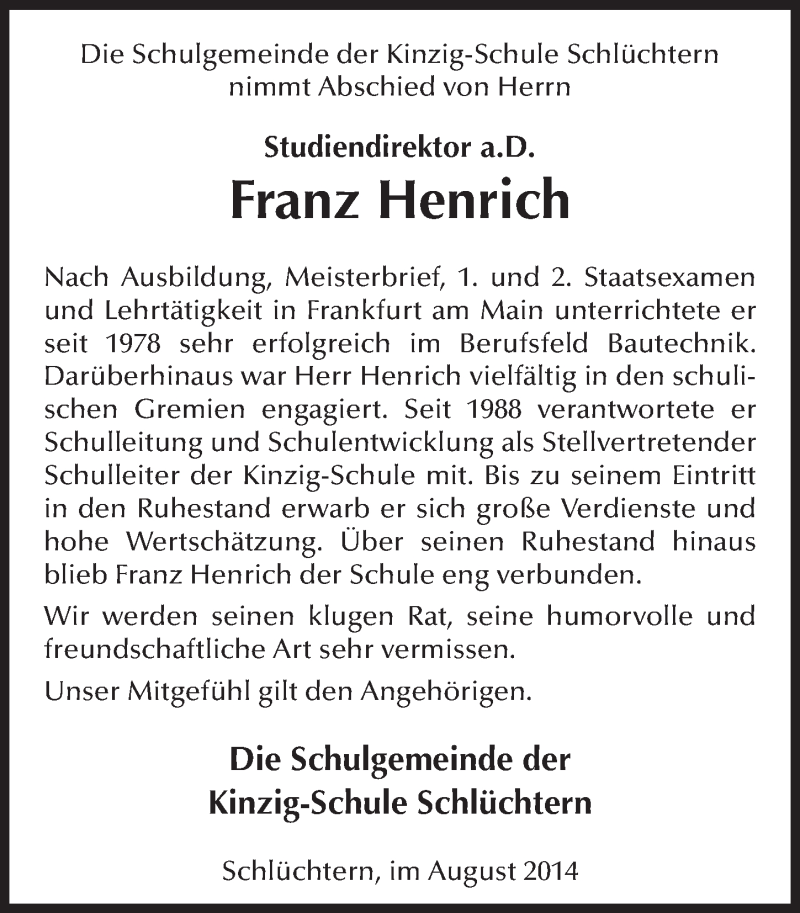 Die Schulgemeinde der Kinzig-Schule Schlüchtern nimmt Abschied von Herrn

Studiendirektor a.D.

Franz Henrich

Nach Ausbildung, Meisterbrief, 1. und 2. Staatsexamen und Lehrtätigkeit in Frankfurt am Main unterrichtete er seit 1978 sehr erfolgreich im Berufsfeld Bautechnik. Darüberhinaus war Herr Henrich vielfältig in den schulischen Gremien engagiert. Seit 1988 verantwortete er Schulleitung und Schulentwicklung als Stellvertretender Schulleiter der Kinzig-Schule mit. Bis zu seinem Eintritt in den Ruhestand erwarb er sich große Verdienste und hohe Wertschätzung. Über seinen Ruhestand hinaus blieb Franz Henrich der Schule eng verbunden.

Wir werden seinen klugen Rat, seine humorvolle und freundschaftliche Art sehr vermissen.

Unser Mitgefühl gilt den Angehörigen.

Die Schulgemeinde der Kinzig-Schule Schlüchtern

Schlüchtern, im August 2014